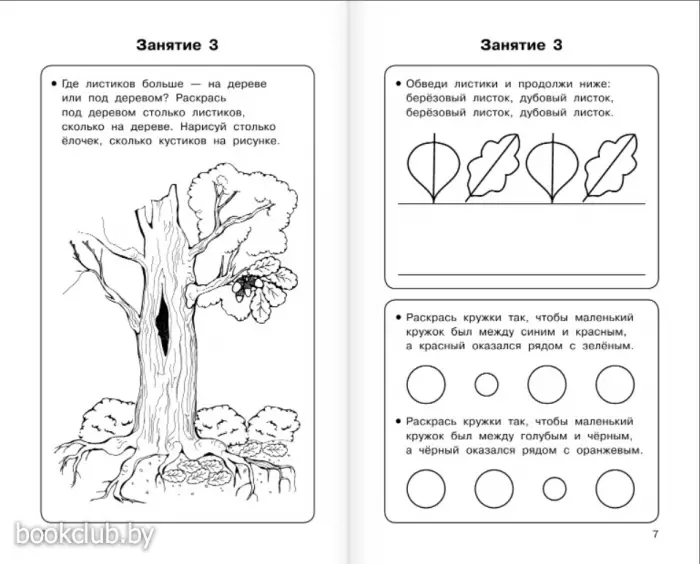 Занятие 3

• Где листиков больше — на дереве или под деревом? Раскрась под деревом столько листиков, сколько на дереве. Нарисуй столько ёлочек, сколько кустиков на рисунке.

bookclub.by

Занятие 3

• Обведи листики и продолжи ниже: берёзовый листок, дубовый листок, берёзовый листок, дубовый листок.

• Раскрась кружки так, чтобы маленький кружок был между синим и красным, а красный оказался рядом с зелёным.

• Раскрась кружки так, чтобы маленький кружок был между голубым и чёрным, а чёрный оказался рядом с оранжевым.

7